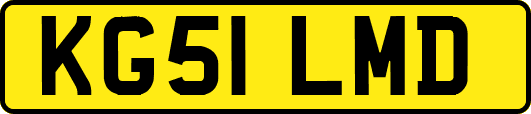 KG51 LMD